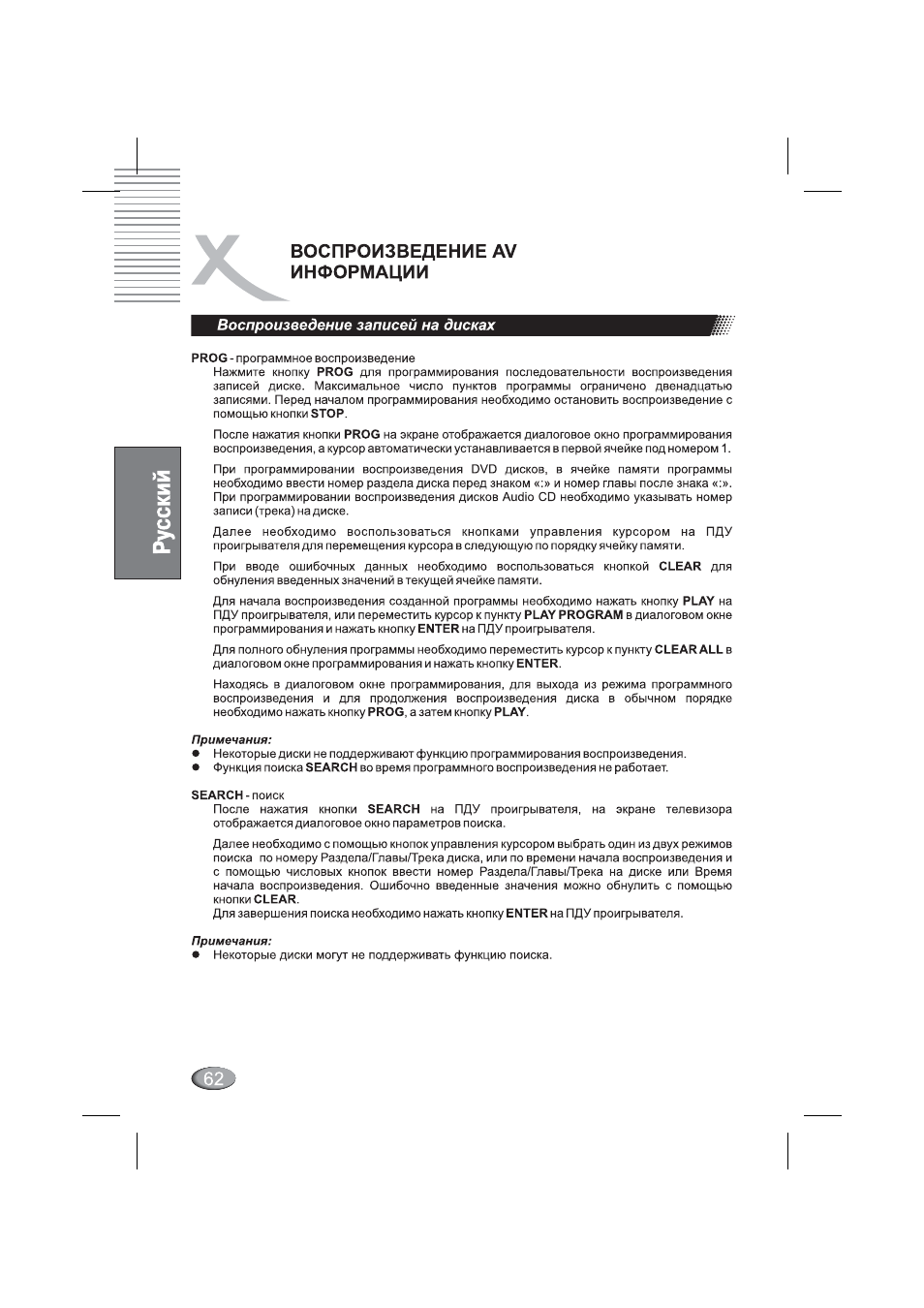 ВОСПРОИЗВЕДЕНИЕ AV ИНФОРМАЦИИ

Воспроизведение записей на дисках

Русский

PROG - программное воспроизведение

Нажмите кнопку PROG для программирования последовательности воспроизведения записей диске. Максимальное число пунктов программы ограничено двенадцатью записями. Перед началом программирования необходимо остановить воспроизведение с помощью кнопки STOP.

После нажатия кнопки PROG на экране отображается диалоговое окно программирования воспроизведения, а курсор автоматически устанавливается в первой ячейке под номером 1.

При программировании воспроизведения DVD дисков, в ячейке памяти программы необходимо ввести номер раздела диска перед знаком «:» и номер главы после знака «:». При программировании воспроизведения дисков Audio CD необходимо указывать номер записи (трека) на диске.

Далее необходимо воспользоваться кнопками управления курсором на ПДУ проигрывателя для перемещения курсора в следующую по порядку ячейку памяти.

При вводе ошибочных данных необходимо воспользоваться кнопкой CLEAR для обнуления введенных значений в текущей ячейке памяти.

Для начала воспроизведения созданной программы необходимо нажать кнопку PLAY на ПДУ проигрывателя, или переместить курсор к пункту PLAY PROGRAM в диалоговом окне программирования и нажать кнопку ENTER на ПДУ проигрывателя.

Для полного обнуления программы необходимо переместить курсор к пункту CLEAR ALL в диалоговом окне программирования и нажать кнопку ENTER.

Находясь в диалоговом окне программирования, для выхода из режима программного воспроизведения и для продолжения воспроизведения диска в обычном порядке необходимо нажать кнопку PROG, а затем кнопку PLAY.

Примечания:
● Некоторые диски не поддерживают функцию программирования воспроизведения.
● Функция поиска SEARCH во время программного воспроизведения не работает.

SEARCH - поиск

После нажатия кнопки SEARCH на ПДУ проигрывателя, на экране телевизора отображается диалоговое окно параметров поиска.

Далее необходимо с помощью кнопок управления курсором выбрать один из двух режимов поиска по номеру Раздела/Главы/Трека диска, или по времени начала воспроизведения и с помощью числовых кнопок ввести номер Раздела/Главы/Трека на диске или Время начала воспроизведения. Ошибочно введенные значения можно обнулить с помощью кнопки CLEAR.
Для завершения поиска необходимо нажать кнопку ENTER на ПДУ проигрывателя.

Примечания:
● Некоторые диски могут не поддерживать функцию поиска.

62